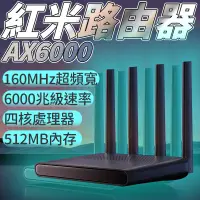 紅米路由器
AX6000

160MHz超頻寬

6000兆級速率

四核處理器

512MB內存